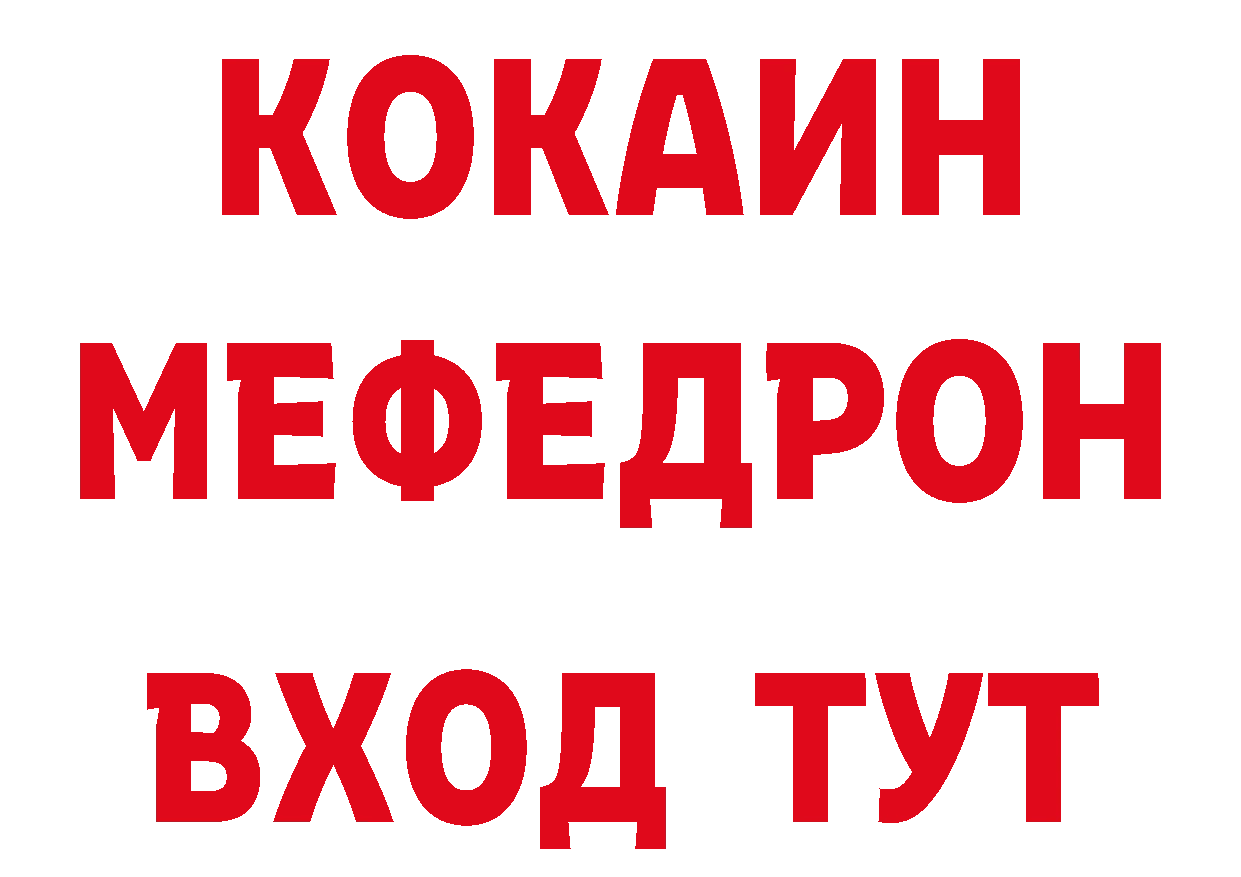 КОКАИН
МЕФЕДРОН
ВХОД ТУТ